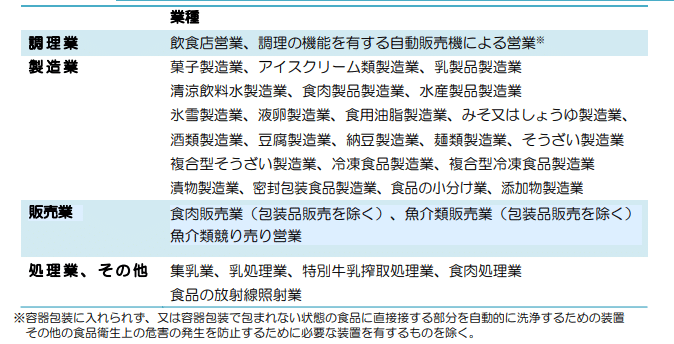 | | 業種 |
|---|---|
| 調理業 | 飲食店営業、調理の機能を有する自動販売機による営業※ |
| 製造業 | 菓子製造業、アイスクリーム類製造業、乳製品製造業 清涼飲料水製造業、食肉製品製造業、水産製品製造業 氷雪製造業、液卵製造業、食用油脂製造業、みそ又はしょうゆ製造業、酒類製造業、豆腐製造業、納豆製造業、麺類製造業、そうざい製造業 複合型そうざい製造業、冷凍食品製造業、複合型冷凍食品製造業 漬物製造業、密封包装食品製造業、食品の小分け業、添加物製造業 |
| 販売業 | 食肉販売業（包装品販売を除く）、魚介類販売業（包装品販売を除く） 魚介類競り売り営業 |
| 処理業、その他 | 集乳業、乳処理業、特別牛乳搾取処理業、食肉処理業 食品の放射線照射業 |

※容器包装に入れられず、又は容器包装で包まれない状態の食品に直接接する部分を自動的に洗浄するための装置その他の食品衛生上の危害の発生を防止するために必要な装置を有するものを除く。